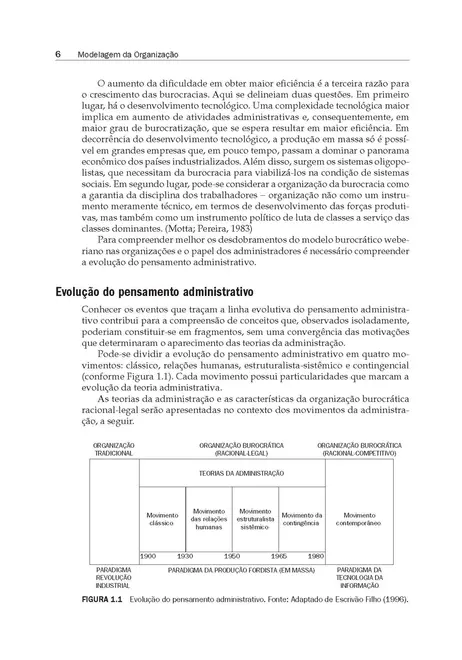 6 Modelagem da Organização

O aumento da dificuldade em obter maior eficiência é a terceira razão para o crescimento das burocracias. Aqui se delineiam duas questões. Em primeiro lugar, há o desenvolvimento tecnológico. Uma complexidade tecnológica maior implica em aumento de atividades administrativas e, consequentemente, em maior grau de burocratização, que se espera resultar em maior eficiência. Em decorrência do desenvolvimento tecnológico, a produção em massa só é possível em grandes empresas que, em pouco tempo, passam a dominar o panorama econômico dos países industrializados. Além disso, surgem os sistemas oligopolistas, que necessitam da burocracia para viabilizá-los na condição de sistemas sociais. Em segundo lugar, pode-se considerar a organização da burocracia como a garantia da disciplina dos trabalhadores – organização não como um instrumento meramente técnico, em termos de desenvolvimento das forças produtivas, mas também como um instrumento político de luta de classes a serviço das classes dominantes. (Motta; Pereira, 1983)

Para compreender melhor os desdobramentos do modelo burocrático weberiano nas organizações e o papel dos administradores é necessário compreender a evolução do pensamento administrativo.

Evolução do pensamento administrativo

Conhecer os eventos que traçam a linha evolutiva do pensamento administrativo contribui para a compreensão de conceitos que, observados isoladamente, poderiam constituir-se em fragmentos, sem uma convergência das motivações que determinaram o aparecimento das teorias da administração.

Pode-se dividir a evolução do pensamento administrativo em quatro movimentos: clássico, relações humanas, estruturalista-sistêmico e contingencial (conforme Figura 1.1). Cada movimento possui particularidades que marcam a evolução da teoria administrativa.

As teorias da administração e as características da organização burocrática racional-legal serão apresentadas no contexto dos movimentos da administração, a seguir.

ORGANIZAÇÃO TRADICIONAL
ORGANIZAÇÃO BUROCRÁTICA (RACIONAL-LEGAL)
ORGANIZAÇÃO BUROCRÁTICA (RACIONAL-COMPETITIVO)

TEORIAS DA ADMINISTRAÇÃO

Movimento clássico
Movimento das relações humanas
Movimento estruturalista sistêmico
Movimento da contingência
Movimento contemporâneo

1900 1930 1950 1965 1980

PARADIGMA REVOLUÇÃO INDUSTRIAL
PARADIGMA DA PRODUÇÃO FORDISTA (EM MASSA)
PARADIGMA DA TECNOLOGIA DA INFORMAÇÃO

FIGURA 1.1 Evolução do pensamento administrativo. Fonte: Adaptado de Escrivão Filho (1996).